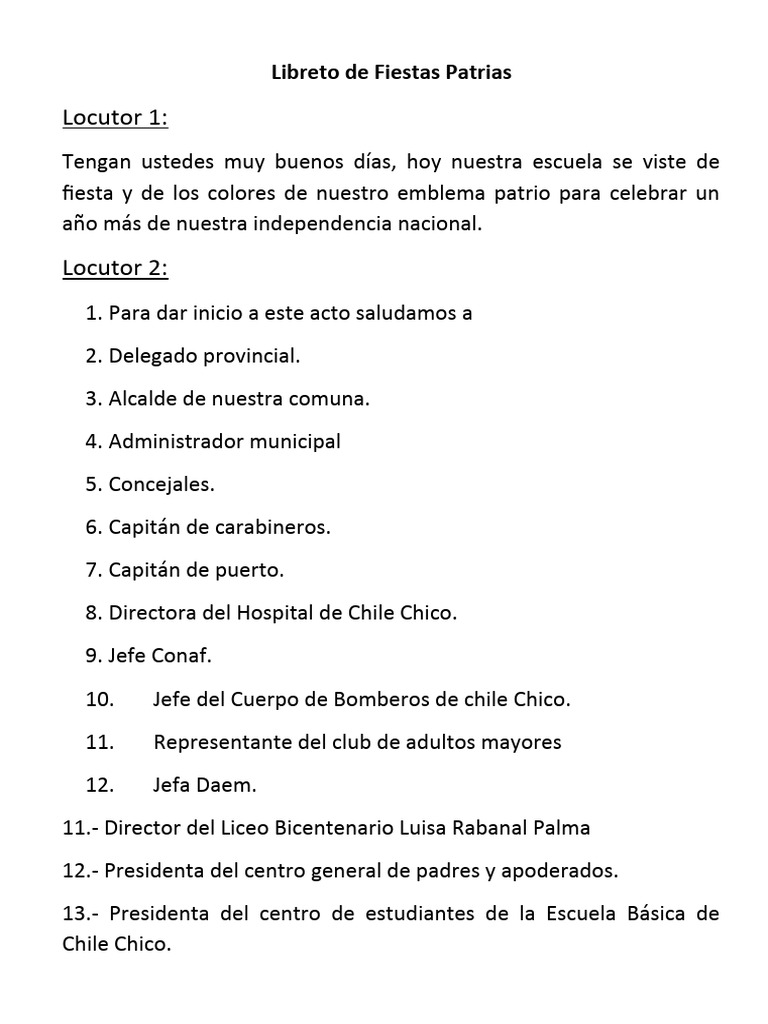 Libreto de Fiestas Patrias

Locutor 1:

Tengan ustedes muy buenos días, hoy nuestra escuela se viste de fiesta y de los colores de nuestro emblema patrio para celebrar un año más de nuestra independencia nacional.

Locutor 2:

1. Para dar inicio a este acto saludamos a

2. Delegado provincial.

3. Alcalde de nuestra comuna.

4. Administrador municipal

5. Concejales.

6. Capitán de carabineros.

7. Capitán de puerto.

8. Directora del Hospital de Chile Chico.

9. Jefe Conaf.

10. Jefe del Cuerpo de Bomberos de chile Chico.

11. Representante del club de adultos mayores

12. Jefa Daem.

11.- Director del Liceo Bicentenario Luisa Rabanal Palma

12.- Presidenta del centro general de padres y apoderados.

13.- Presidenta del centro de estudiantes de la Escuela Básica de Chile Chico.